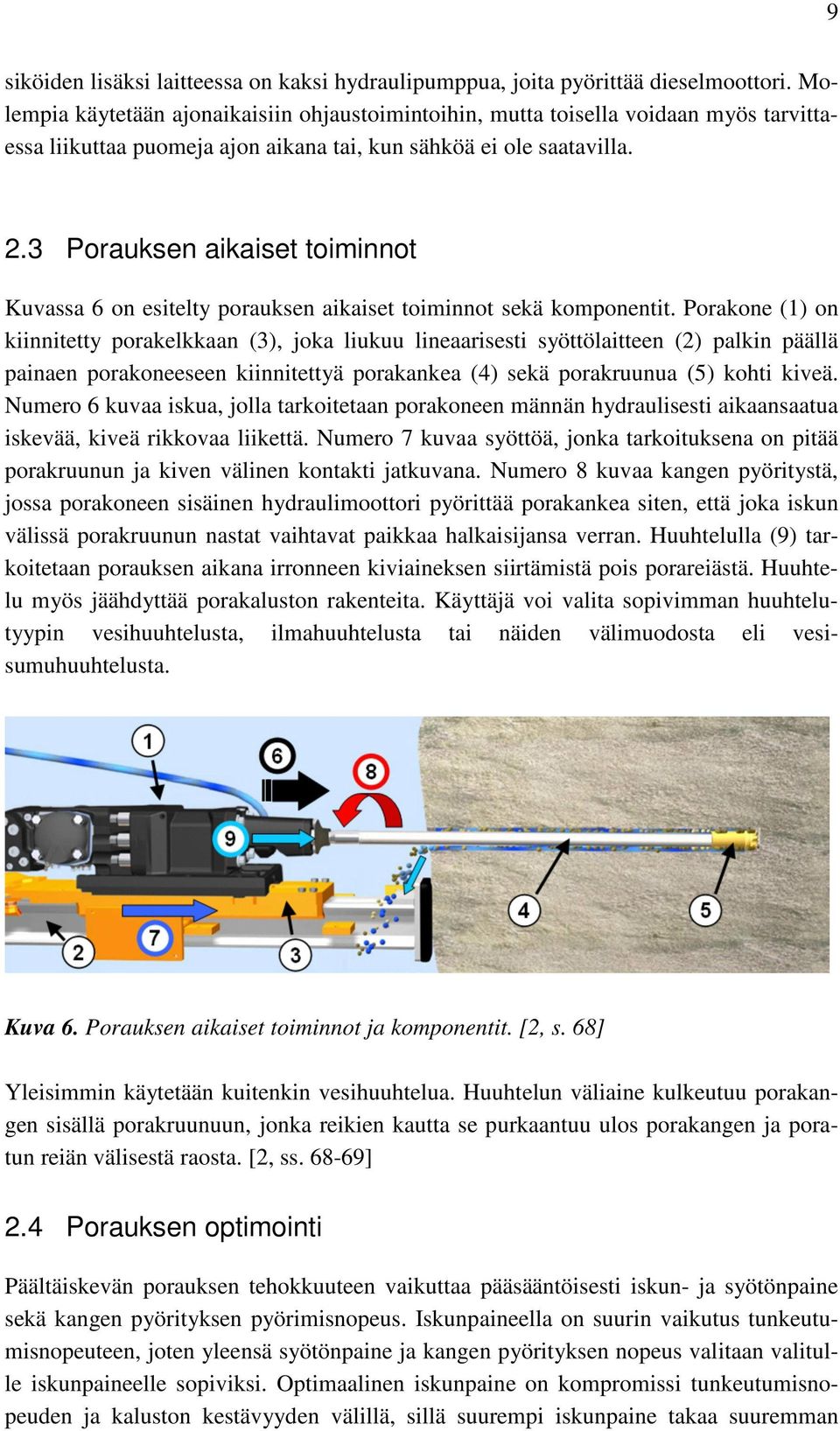 9

siköiden lisäksi laitteessa on kaksi hydraulipumppua, joita pyörittää dieselmoottori. Molempia käytetään ajonaikaisiin ohjaustoimintoihin, mutta toisella voidaan myös tarvittaessa liikuttaa puomeja ajon aikana tai, kun sähköä ei ole saatavilla.

2.3 Porauksen aikaiset toiminnot

Kuvassa 6 on esitelty porauksen aikaiset toiminnot sekä komponentit. Porakone (1) on kiinnitetty porakelkkaan (3), joka liukuu lineaarisesti syöttölaitteen (2) palkin päällä painaen porakoneeseen kiinnitettyä porakankea (4) sekä porakruunua (5) kohti kiveä. Numero 6 kuvaa iskua, jolla tarkoitetaan porakoneen männän hydraulisesti aikaansaatua iskevää, kiveä rikkovaa liikettä. Numero 7 kuvaa syöttöä, jonka tarkoituksena on pitää porakruunun ja kiven välinen kontakti jatkuvana. Numero 8 kuvaa kangen pyöritystä, jossa porakoneen sisäinen hydraulimoottori pyörittää porakankea siten, että joka iskun välissä porakruunun nastat vaihtavat paikkaa halkaisijansa verran. Huuhtelulla (9) tarkoitetaan porauksen aikana irronneen kiviaineksen siirtämistä pois porareiästä. Huuhtelu myös jäähdyttää porakaluston rakenteita. Käyttäjä voi valita sopivimman huuhtelutyypin vesihuuhtelusta, ilmahuuhtelusta tai näiden välimuodosta eli vesisumuhuuhtelusta.

1 6 8 9 7 2 3 4 5

Kuva 6. Porauksen aikaiset toiminnot ja komponentit. [2, s. 68]

Yleisimmin käytetään kuitenkin vesihuuhtelua. Huuhtelun väliaine kulkeutuu porakangen sisällä porakruunuun, jonka reikien kautta se purkaantuu ulos porakangen ja poratun reiän välisestä raosta. [2, ss. 68-69]

2.4 Porauksen optimointi

Päältäiskevän porauksen tehokkuuteen vaikuttaa pääsääntöisesti iskun- ja syötönpaine sekä kangen pyörityksen pyörimisnopeus. Iskunpaineella on suurin vaikutus tunkeutumisnopeuteen, joten yleensä syötönpaine ja kangen pyörityksen nopeus valitaan valitulle iskunpaineelle sopiviksi. Optimaalinen iskunpaine on kompromissi tunkeutumisnopeuden ja kaluston kestävyyden välillä, sillä suurempi iskunpaine takaa suuremman